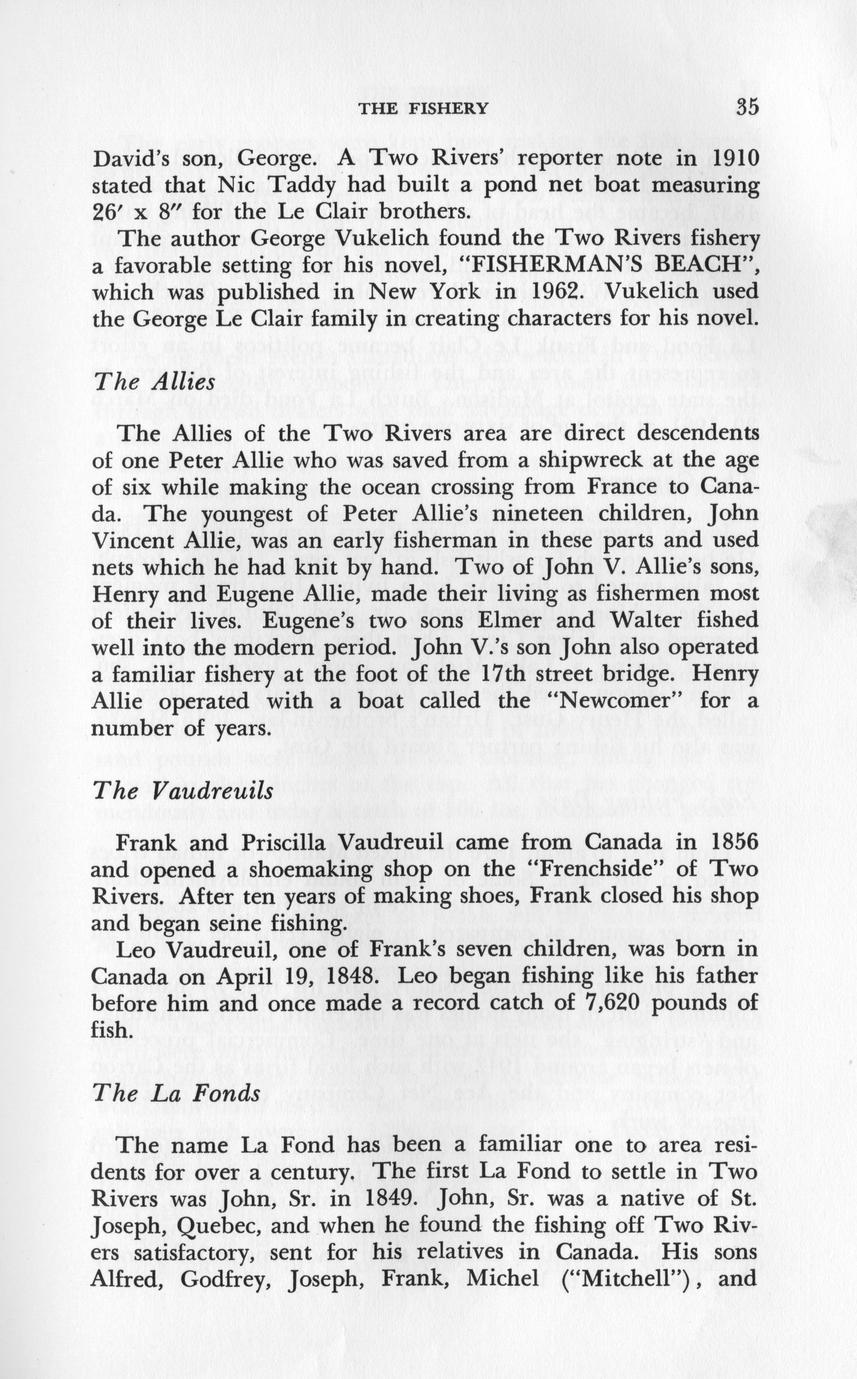 THE FISHERY 35

David's son, George. A Two Rivers' reporter note in 1910 stated that Nic Taddy had built a pond net boat measuring 26′ x 8″ for the Le Clair brothers.

The author George Vukelich found the Two Rivers fishery a favorable setting for his novel, "FISHERMAN'S BEACH", which was published in New York in 1962. Vukelich used the George Le Clair family in creating characters for his novel.

The Allies

The Allies of the Two Rivers area are direct descendents of one Peter Allie who was saved from a shipwreck at the age of six while making the ocean crossing from France to Canada. The youngest of Peter Allie's nineteen children, John Vincent Allie, was an early fisherman in these parts and used nets which he had knit by hand. Two of John V. Allie's sons, Henry and Eugene Allie, made their living as fishermen most of their lives. Eugene's two sons Elmer and Walter fished well into the modern period. John V.'s son John also operated a familiar fishery at the foot of the 17th street bridge. Henry Allie operated with a boat called the "Newcomer" for a number of years.

The Vaudreuils

Frank and Priscilla Vaudreuil came from Canada in 1856 and opened a shoemaking shop on the "Frenchside" of Two Rivers. After ten years of making shoes, Frank closed his shop and began seine fishing.

Leo Vaudreuil, one of Frank's seven children, was born in Canada on April 19, 1848. Leo began fishing like his father before him and once made a record catch of 7,620 pounds of fish.

The La Fonds

The name La Fond has been a familiar one to area residents for over a century. The first La Fond to settle in Two Rivers was John, Sr. in 1849. John, Sr. was a native of St. Joseph, Quebec, and when he found the fishing off Two Rivers satisfactory, sent for his relatives in Canada. His sons Alfred, Godfrey, Joseph, Frank, Michel ("Mitchell"), and